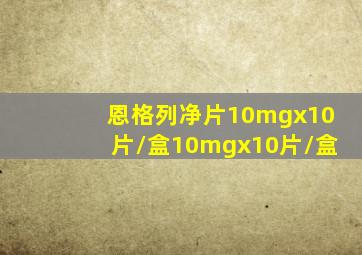 恩格列净片10mgx10片/盒10mgx10片/盒